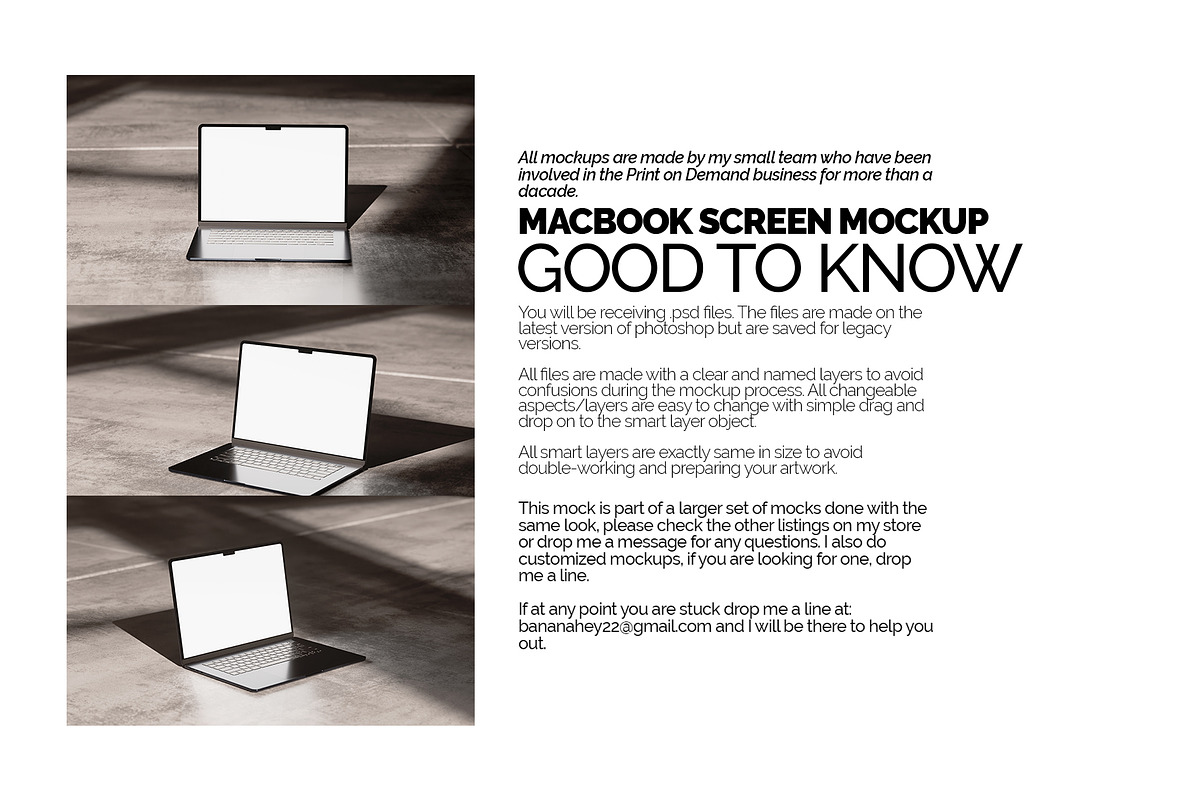 All mockups are made by my small team who have been involved in the Print on Demand business for more than a dacade.

MACBOOK SCREEN MOCKUP
GOOD TO KNOW

You will be receiving .psd files. The files are made on the latest version of photoshop but are saved for legacy versions.

All files are made with a clear and named layers to avoid confusions during the mockup process. All changeable aspects/layers are easy to change with simple drag and drop on to the smart layer object.

All smart layers are exactly same in size to avoid double-working and preparing your artwork.

This mock is part of a larger set of mocks done with the same look, please check the other listings on my store or drop me a message for any questions. I also do customized mockups, if you are looking for one, drop me a line.

If at any point you are stuck drop me a line at: bananahey22@gmail.com and I will be there to help you out.